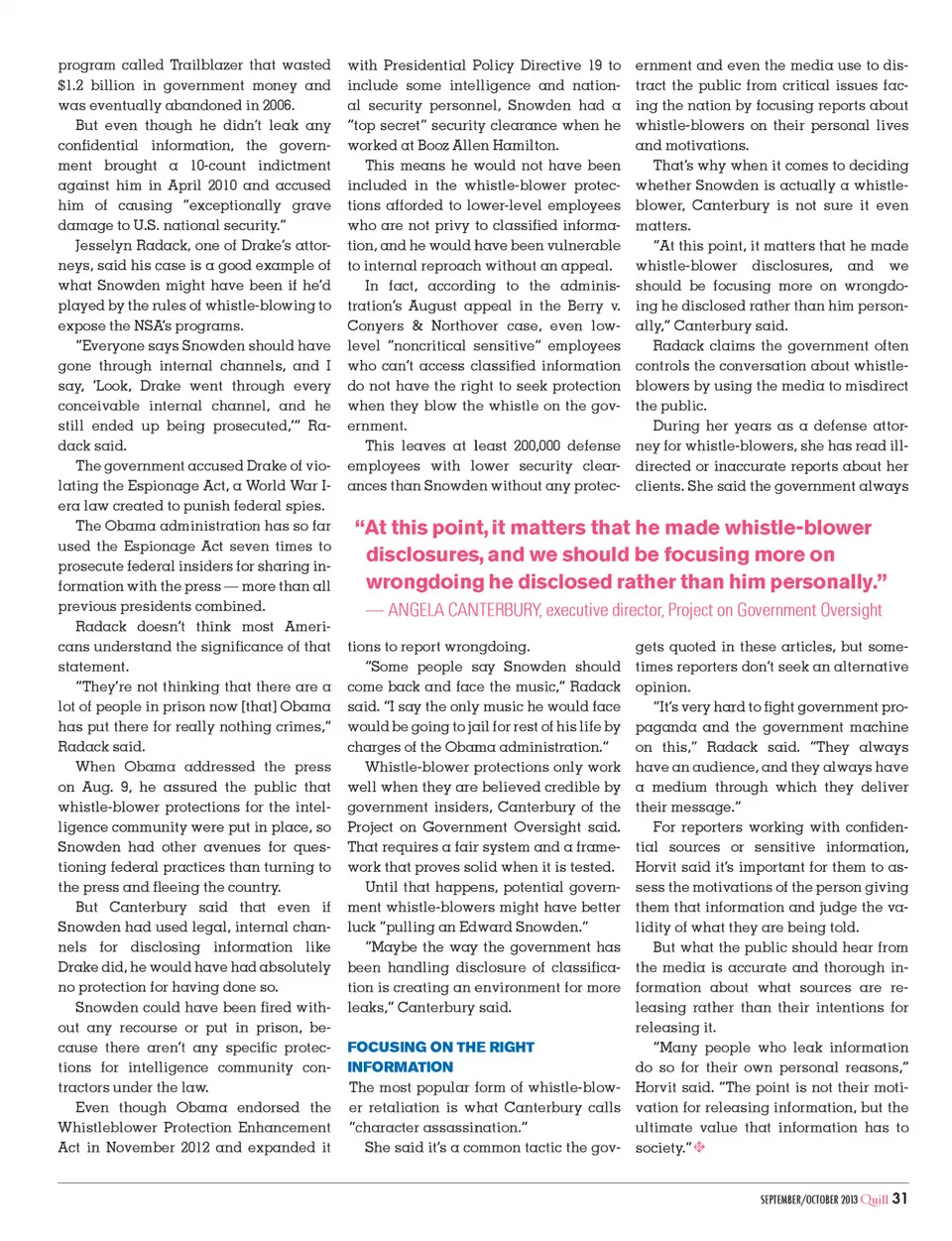 program called Trailblazer that wasted $1.2 billion in government money and was eventually abandoned in 2006.

But even though he didn't leak any confidential information, the government brought a 10-count indictment against him in April 2010 and accused him of causing "exceptionally grave damage to U.S. national security."

Jesselyn Radack, one of Drake's attorneys, said his case is a good example of what Snowden might have been if he'd played by the rules of whistle-blowing to expose the NSA's programs.

"Everyone says Snowden should have gone through internal channels, and I say, 'Look, Drake went through every conceivable internal channel, and he still ended up being prosecuted,'" Radack said.

The government accused Drake of violating the Espionage Act, a World War I-era law created to punish federal spies.

The Obama administration has so far used the Espionage Act seven times to prosecute federal insiders for sharing information with the press — more than all previous presidents combined.

Radack doesn't think most Americans understand the significance of that statement.

"They're not thinking that there are a lot of people in prison now [that] Obama has put there for really nothing crimes," Radack said.

When Obama addressed the press on Aug. 9, he assured the public that whistle-blower protections for the intelligence community were put in place, so Snowden had other avenues for questioning federal practices than turning to the press and fleeing the country.

But Canterbury said that even if Snowden had used legal, internal channels for disclosing information like Drake did, he would have had absolutely no protection for having done so.

Snowden could have been fired without any recourse or put in prison, because there aren't any specific protections for intelligence community contractors under the law.

Even though Obama endorsed the Whistleblower Protection Enhancement Act in November 2012 and expanded it with Presidential Policy Directive 19 to include some intelligence and national security personnel, Snowden had a "top secret" security clearance when he worked at Booz Allen Hamilton.

This means he would not have been included in the whistle-blower protections afforded to lower-level employees who are not privy to classified information, and he would have been vulnerable to internal reproach without an appeal.

In fact, according to the administration's August appeal in the Berry v. Conyers & Northover case, even low-level "noncritical sensitive" employees who can't access classified information do not have the right to seek protection when they blow the whistle on the government.

This leaves at least 200,000 defense employees with lower security clearances than Snowden without any protections to report wrongdoing.

"Some people say Snowden should come back and face the music," Radack said. "I say the only music he would face would be going to jail for rest of his life by charges of the Obama administration."

Whistle-blower protections only work well when they are believed credible by government insiders, Canterbury of the Project on Government Oversight said. That requires a fair system and a framework that proves solid when it is tested.

Until that happens, potential government whistle-blowers might have better luck "pulling an Edward Snowden."

"Maybe the way the government has been handling disclosure of classification is creating an environment for more leaks," Canterbury said.

FOCUSING ON THE RIGHT INFORMATION

The most popular form of whistle-blower retaliation is what Canterbury calls "character assassination."

She said it's a common tactic the government and even the media use to distract the public from critical issues facing the nation by focusing reports about whistle-blowers on their personal lives and motivations.

That's why when it comes to deciding whether Snowden is actually a whistle-blower, Canterbury is not sure it even matters.

"At this point, it matters that he made whistle-blower disclosures, and we should be focusing more on wrongdoing he disclosed rather than him personally," Canterbury said.

Radack claims the government often controls the conversation about whistle-blowers by using the media to misdirect the public.

During her years as a defense attorney for whistle-blowers, she has read ill-directed or inaccurate reports about her clients. She said the government always gets quoted in these articles, but sometimes reporters don't seek an alternative opinion.

"It's very hard to fight government propaganda and the government machine on this," Radack said. "They always have an audience, and they always have a medium through which they deliver their message."

For reporters working with confidential sources or sensitive information, Horvit said it's important for them to assess the motivations of the person giving them that information and judge the validity of what they are being told.

But what the public should hear from the media is accurate and thorough information about what sources are releasing rather than their intentions for releasing it.

"Many people who leak information do so for their own personal reasons," Horvit said. "The point is not their motivation for releasing information, but the ultimate value that information has to society."

"At this point, it matters that he made whistle-blower disclosures, and we should be focusing more on wrongdoing he disclosed rather than him personally."
— ANGELA CANTERBURY, executive director, Project on Government Oversight

SEPTEMBER/OCTOBER 2013 Quill 31